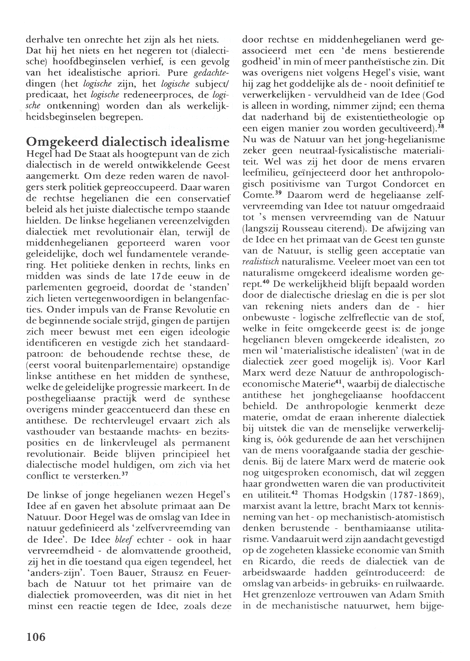 derhalve ten onrechte het zijn als het niets. Dat hij het niets en het negeren tot (dialectische) hoofdbeginselen verhief, is een gevolg van het idealistische apriori. Pure gedachtedingen (het logische zijn, het logische subject/predicaat, het logische redeneerproces, de logische ontkenning) worden dan als werkelijkheidsbeginselen begrepen.

Omgekeerd dialectisch idealisme

Hegel had De Staat als hoogtepunt van de zich dialectisch in de wereld ontwikkelende Geest aangemerkt. Om deze reden waren de navolgers sterk politiek gepreoccupeerd. Daar waren de rechtse hegelianen die een conservatief beleid als het juiste dialectische tempo staande hielden. De linkse hegelianen vereenzelvigden dialectiek met revolutionair élan, terwijl de middenhegelianen geporteerd waren voor geleidelijke, doch wel fundamentele verandering. Het politieke denken in rechts, links en midden was sinds de late 17de eeuw in de parlementen gegroeid, doordat de 'standen' zich lieten vertegenwoordigen in belangenfacties. Onder impuls van de Franse Revolutie en de beginnende sociale strijd, gingen de partijen zich meer bewust met een eigen ideologie identificeren en vestigde zich het standaardpatroon: de behoudende rechtse these, de (eerst vooral buitenparlementaire) opstandige linkse antithese en het midden de synthese, welke de geleidelijke progressie markeert. In de posthegeliaanse practijk werd de synthese overigens minder geaccentueerd dan these en antithese. De rechtervleugel ervaart zich als vasthouder van bestaande machts- en bezitsposities en de linkervleugel als permanent revolutionair. Beide blijven principieel het dialectische model huldigen, om zich via het conflict te versterken.$^{37}$

De linkse of jonge hegelianen wezen Hegel's Idee af en gaven het absolute primaat aan De Natuur. Door Hegel was de omslag van Idee in natuur gedefinieerd als 'zelfvervreemding van de Idee'. De Idee bleef echter - ook in haar vervreemdheid - de alomvattende grootheid, zij het in die toestand qua eigen tegendeel, het 'anders-zijn'. Toen Bauer, Strausz en Feuerbach de Natuur tot het primaire van de dialectiek promoveerden, was dit niet in het minst een reactie tegen de Idee, zoals deze door rechtse en middenhegelianen werd geassocieerd met een 'de mens bestierende godheid' in min of meer pantheïstische zin. Dit was overigens niet volgens Hegel's visie, want hij zag het goddelijke als de - nooit definitief te verwerkelijken - vervuldheid van de Idee (God is alleen in wording, nimmer zijnd; een thema dat naderhand bij de existentietheologie op een eigen manier zou worden gecultiveerd).$^{38}$

Nu was de Natuur van het jong-hegelianisme zeker geen neutraal-fysicalistische materialiteit. Wel was zij het door de mens ervaren leefmilieu, geïnjecteerd door het anthropologisch positivisme van Turgot Condorcet en Comte.$^{39}$ Daarom werd de hegeliaanse zelfvervreemding van Idee tot natuur omgedraaid tot 's mensen vervreemding van de Natuur (langszij Rousseau citerend). De afwijzing van de Idee en het primaat van de Geest ten gunste van de Natuur, is stellig geen acceptatie van realistisch naturalisme. Veeleer moet van een tot naturalisme omgekeerd idealisme worden gerept.$^{40}$ De werkelijkheid blijft bepaald worden door de dialectische drieslag en die is per slot van rekening niets anders dan de - hier onbewuste - logische zelfreflectie van de stof, welke in feite omgekeerde geest is: de jonge hegelianen bleven omgekeerde idealisten, zo men wil 'materialistische idealisten' (wat in de dialectiek zeer goed mogelijk is). Voor Karl Marx werd deze Natuur de anthropologisch-economische Materie$^{41}$, waarbij de dialectische antithese het jonghegeliaanse hoofdaccent behield. De anthropologie kenmerkt deze materie, omdat de eraan inherente dialectiek bij uitstek die van de menselijke verwerkelijking is, óók gedurende de aan het verschijnen van de mens voorafgaande stadia der geschiedenis. Bij de latere Marx werd de materie ook nog uitgesproken economisch, dat wil zeggen haar grondwetten waren die van productiviteit en utiliteit.$^{42}$ Thomas Hodgskin (1787-1869), marxist avant la lettre, bracht Marx tot kennisneming van het - op mechanistisch-atomistisch denken berustende - benthamiaanse utilitarisme. Vandaaruit werd zijn aandacht gevestigd op de zogeheten klassieke economie van Smith en Ricardo, die reeds de dialectiek van de arbeidswaarde hadden geïntroduceerd: de omslag van arbeids- in gebruiks- en ruilwaarde. Het grenzenloze vertrouwen van Adam Smith in de mechanistische natuurwet, hem bijge-

106